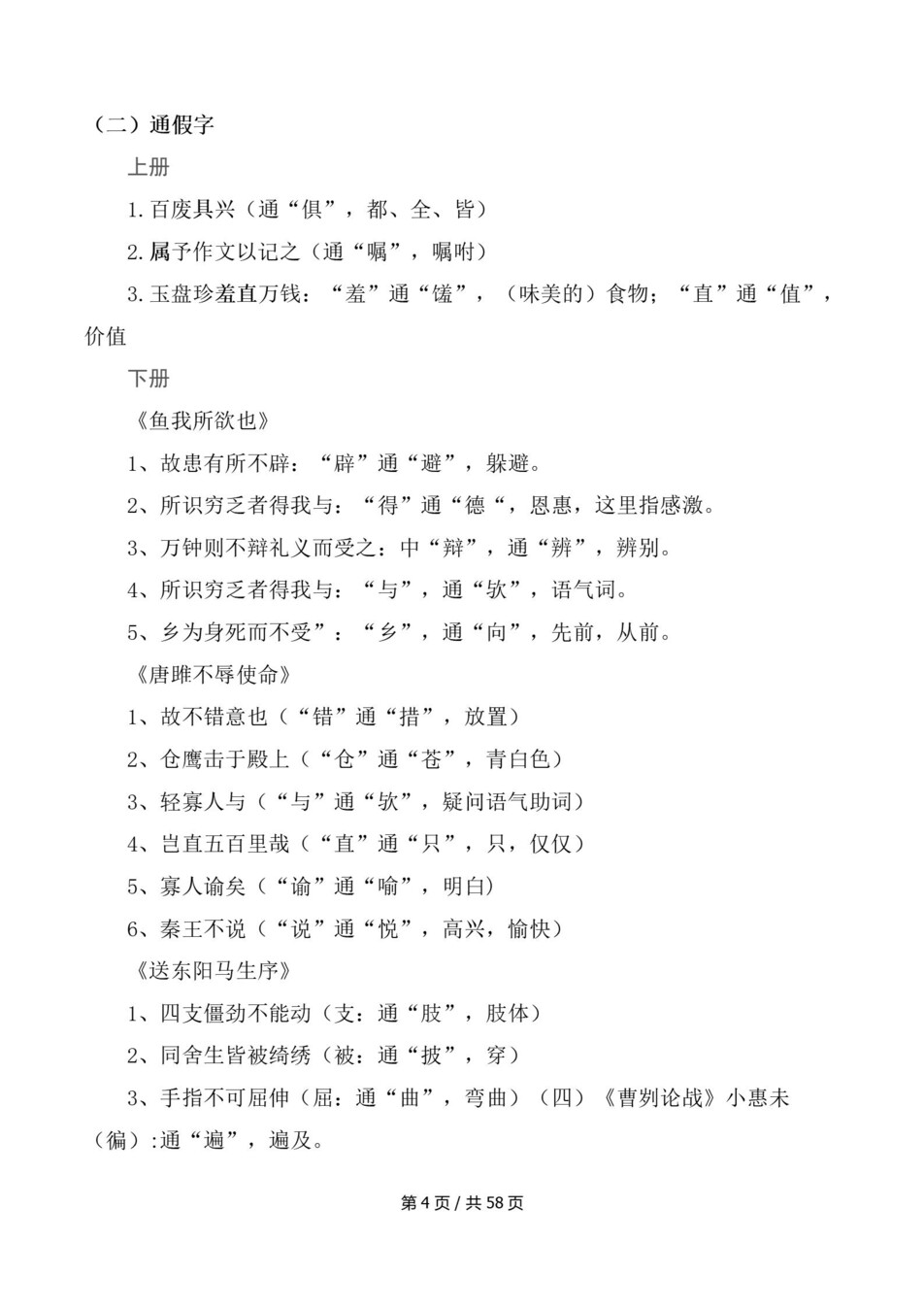 （二）通假字

上册

1.百废具兴（通“俱”，都、全、皆）

2.属予作文以记之（通“嘱”，嘱咐）

3.玉盘珍羞直万钱：“羞”通“馐”，（味美的）食物；“直”通“值”，价值

下册

《鱼我所欲也》

1、故患有所不辟：“辟”通“避”，躲避。

2、所识穷乏者得我与：“得”通“德“，恩惠，这里指感激。

3、万钟则不辩礼义而受之：中“辩”，通“辨”，辨别。

4、所识穷乏者得我与：“与”，通“欤”，语气词。

5、乡为身死而不受”：“乡”，通“向”，先前，从前。

《唐雎不辱使命》

1、故不错意也（“错”通“措”，放置）

2、仓鹰击于殿上（“仓”通“苍”，青白色）

3、轻寡人与（“与”通“欤”，疑问语气助词）

4、岂直五百里哉（“直”通“只”，只，仅仅）

5、寡人谕矣（“谕”通“喻”，明白）

6、秦王不说（“说”通“悦”，高兴，愉快）

《送东阳马生序》

1、四支僵劲不能动（支：通“肢”，肢体）

2、同舍生皆被绮绣（被：通“披”，穿）

3、手指不可屈伸（屈：通“曲”，弯曲）（四）《曹刿论战》小惠未（徧）:通“遍”，遍及。

第 4 页 / 共 58 页